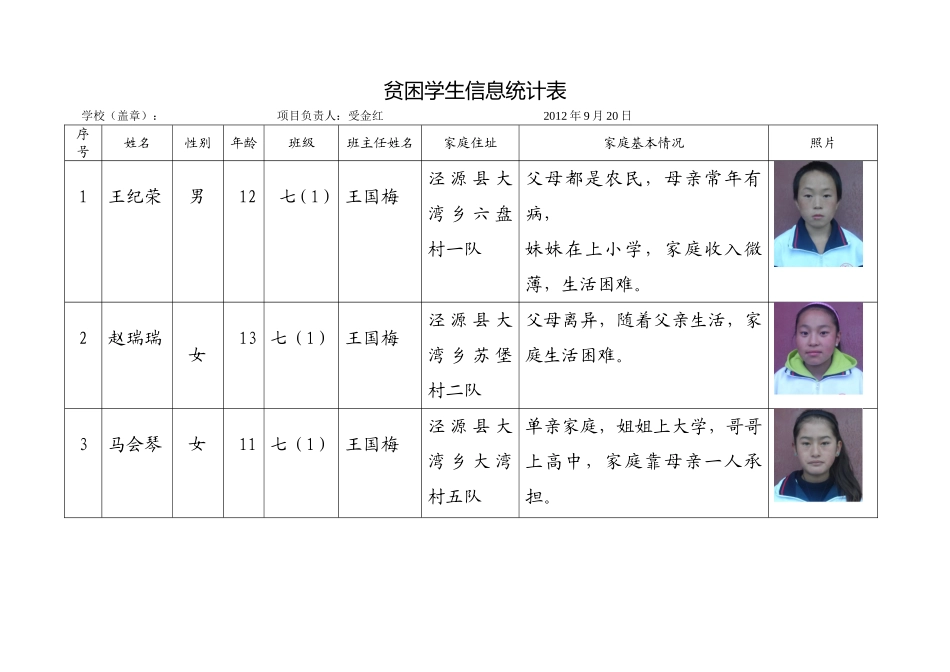 贫困学生信息统计表

学校（盖章）：　　项目负责人：受金红　　2012 年 9 月 20 日

| 序号 | 姓名 | 性别 | 年龄 | 班级 | 班主任姓名 | 家庭住址 | 家庭基本情况 | 照片 |
|---|---|---|---|---|---|---|---|---|
| 1 | 王纪荣 | 男 | 12 | 七（1） | 王国梅 | 泾源县大湾乡六盘村一队 | 父母都是农民，母亲常年有病，妹妹在上小学，家庭收入微薄，生活困难。 | |
| 2 | 赵瑞瑞 | 女 | 13 | 七（1） | 王国梅 | 泾源县大湾乡苏堡村二队 | 父母离异，随着父亲生活，家庭生活困难。 | |
| 3 | 马会琴 | 女 | 11 | 七（1） | 王国梅 | 泾源县大湾乡大湾村五队 | 单亲家庭，姐姐上大学，哥哥上高中，家庭靠母亲一人承担。 | |